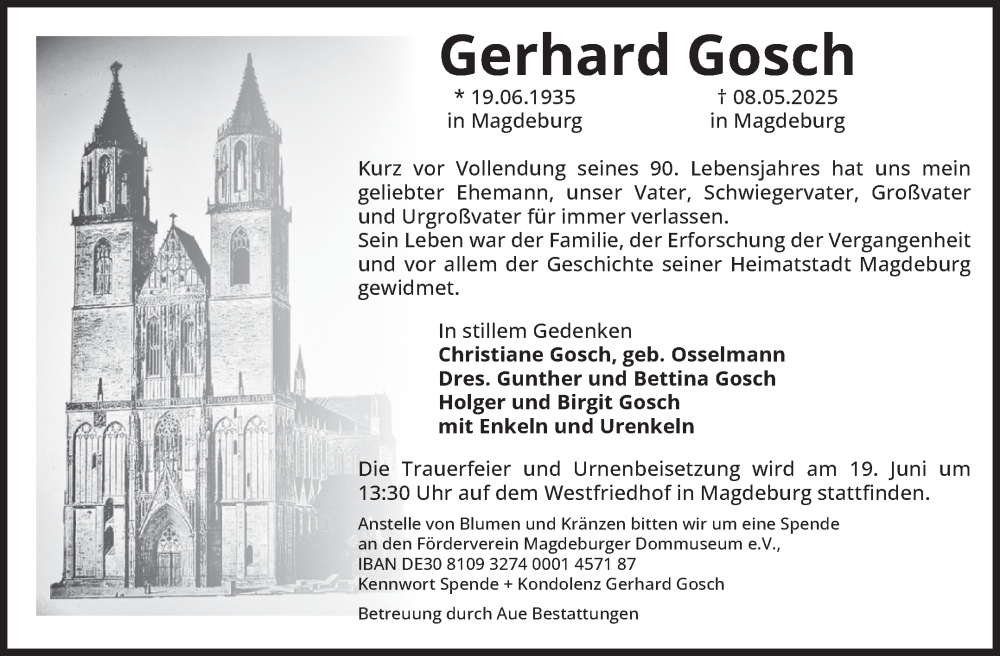 Gerhard Gosch

* 19.06.1935
in Magdeburg

† 08.05.2025
in Magdeburg

Kurz vor Vollendung seines 90. Lebensjahres hat uns mein geliebter Ehemann, unser Vater, Schwiegervater, Großvater und Urgroßvater für immer verlassen.
Sein Leben war der Familie, der Erforschung der Vergangenheit und vor allem der Geschichte seiner Heimatstadt Magdeburg gewidmet.

In stillem Gedenken
Christiane Gosch, geb. Osselmann
Dres. Gunther und Bettina Gosch
Holger und Birgit Gosch
mit Enkeln und Urenkeln

Die Trauerfeier und Urnenbeisetzung wird am 19. Juni um 13:30 Uhr auf dem Westfriedhof in Magdeburg stattfinden.

Anstelle von Blumen und Kränzen bitten wir um eine Spende an den Förderverein Magdeburger Dommuseum e.V.,
IBAN DE30 8109 3274 0001 4571 87
Kennwort Spende + Kondolenz Gerhard Gosch

Betreuung durch Aue Bestattungen